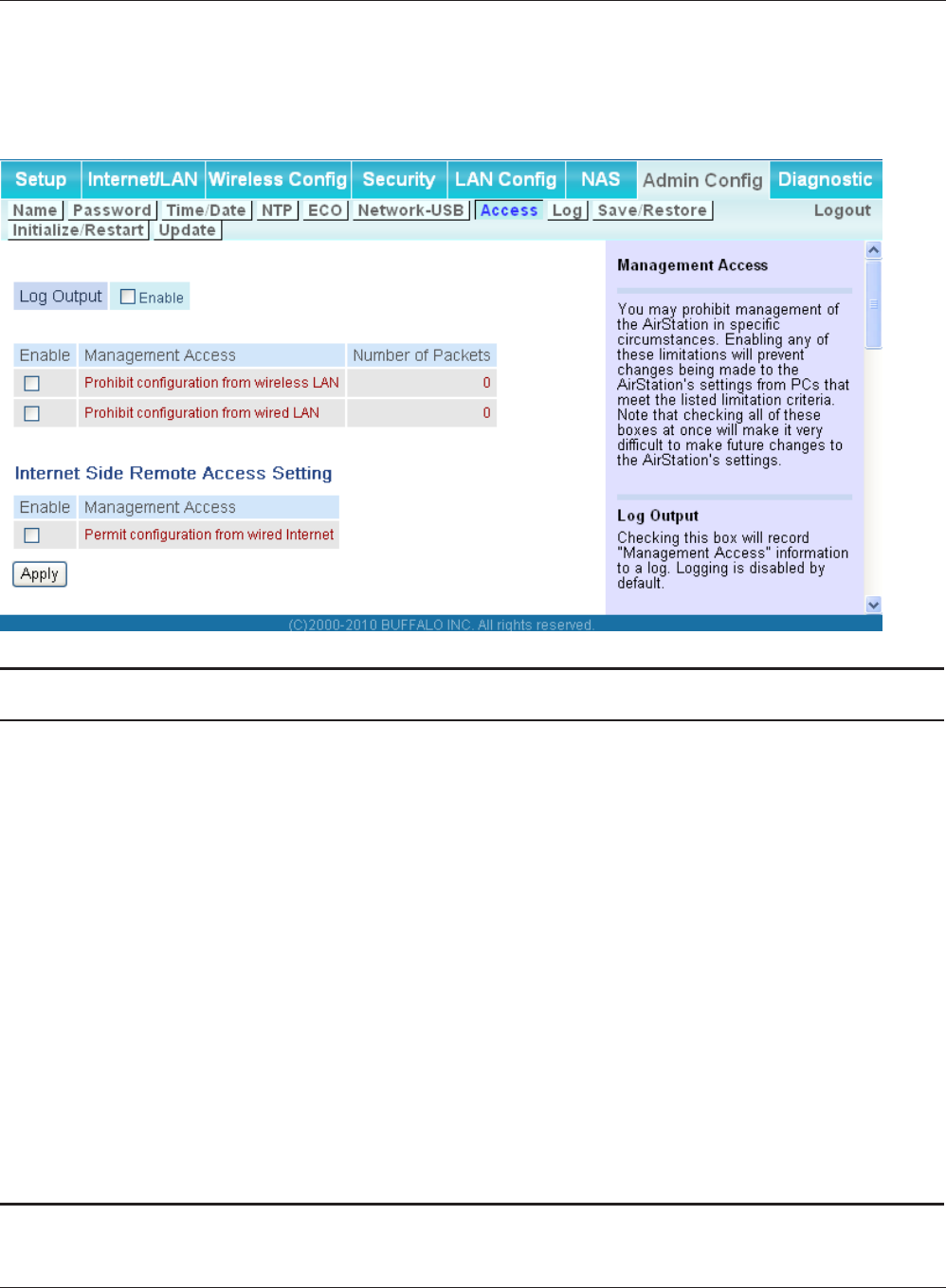 Setup Internet/LAN Wireless Config Security LAN Config NAS Admin Config Diagnostic

Name Password Time/Date NTP ECO Network-USB Access Log Save/Restore Logout
Initialize/Restart Update

Log Output Enable

| Enable | Management Access | Number of Packets |
|---|---|---|
| | Prohibit configuration from wireless LAN | 0 |
| | Prohibit configuration from wired LAN | 0 |

Internet Side Remote Access Setting

| Enable | Management Access |
|---|---|
| | Permit configuration from wired Internet |

Apply

Management Access

You may prohibit management of the AirStation in specific circumstances. Enabling any of these limitations will prevent changes being made to the AirStation's settings from PCs that meet the listed limitation criteria. Note that checking all of these boxes at once will make it very difficult to make future changes to the AirStation's settings.

Log Output

Checking this box will record "Management Access" information to a log. Logging is disabled by default.

(C)2000-2010 BUFFALO INC. All rights reserved.